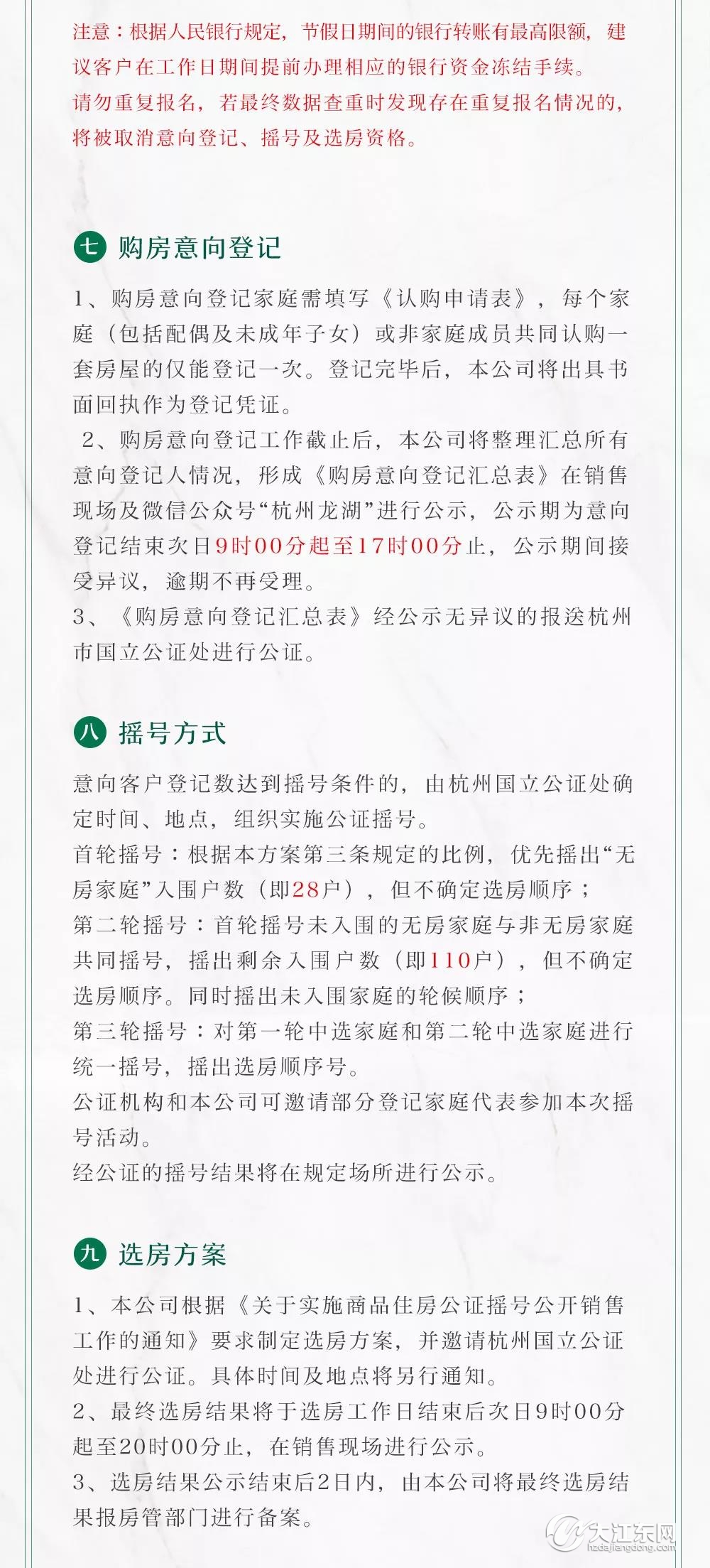 注意：根据人民银行规定，节假日期间的银行转账有最高限额，建议客户在工作日期间提前办理相应的银行资金冻结手续。
请勿重复报名，若最终数据查重时发现存在重复报名情况的，将被取消意向登记、摇号及选房资格。

七 购房意向登记

1、购房意向登记家庭需填写《认购申请表》，每个家庭（包括配偶及未成年子女）或非家庭成员共同认购一套房屋的仅能登记一次。登记完毕后，本公司将出具书面回执作为登记凭证。
2、购房意向登记工作截止后，本公司将整理汇总所有意向登记人情况，形成《购房意向登记汇总表》在销售现场及微信公众号“杭州龙湖”进行公示，公示期为意向登记结束次日9时00分起至17时00分止，公示期间接受异议，逾期不再受理。
3、《购房意向登记汇总表》经公示无异议的报送杭州市国立公证处进行公证。

八 摇号方式

意向客户登记数达到摇号条件的，由杭州国立公证处确定时间、地点，组织实施公证摇号。
首轮摇号：根据本方案第三条规定的比例，优先摇出“无房家庭”入围户数（即28户），但不确定选房顺序；
第二轮摇号：首轮摇号未入围的无房家庭与非无房家庭共同摇号，摇出剩余入围户数（即110户），但不确定选房顺序。同时摇出未入围家庭的轮候顺序；
第三轮摇号：对第一轮中选家庭和第二轮中选家庭进行统一摇号，摇出选房顺序号。
公证机构和本公司可邀请部分登记家庭代表参加本次摇号活动。
经公证的摇号结果将在规定场所进行公示。

九 选房方案

1、本公司根据《关于实施商品住房公证摇号公开销售工作的通知》要求制定选房方案，并邀请杭州国立公证处进行公证。具体时间及地点将另行通知。
2、最终选房结果将于选房工作日结束后次日9时00分起至20时00分止，在销售现场进行公示。
3、选房结果公示结束后2日内，由本公司将最终选房结果报房管部门进行备案。

大江东网
hzdajiangdong.com